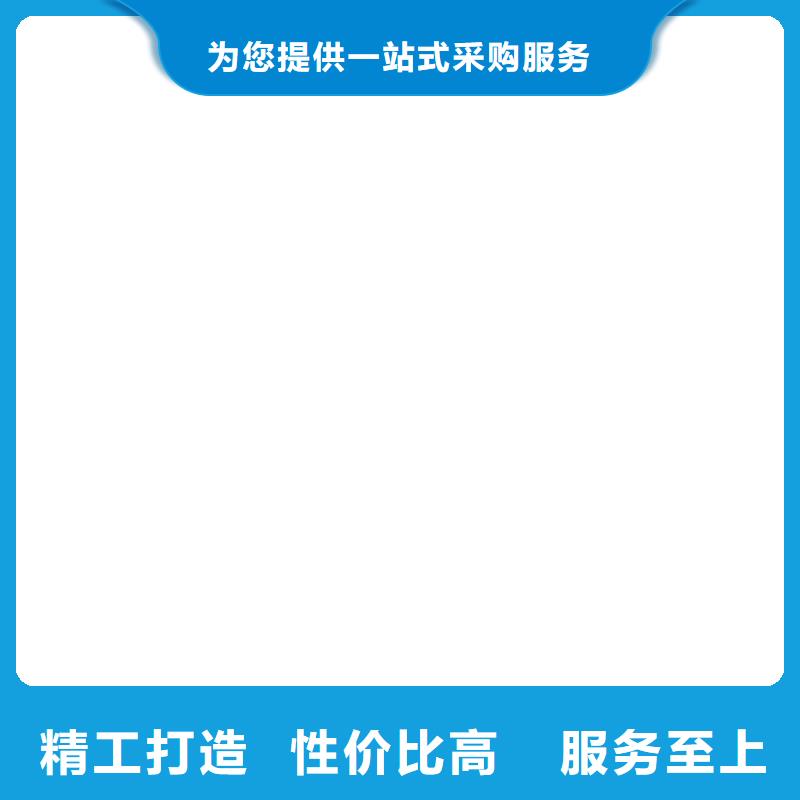 为您提供一站式采购服务

精工打造 性价比高 服务至上